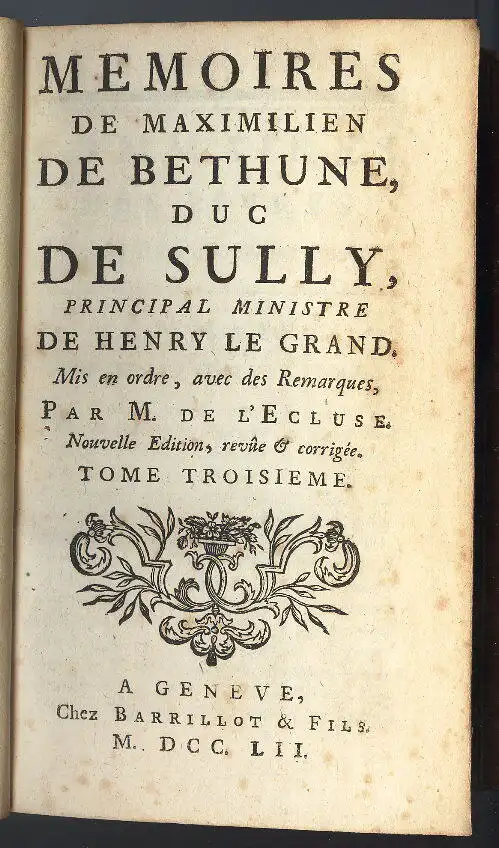 MEMOIRES
DE MAXIMILIEN
DE BETHUNE,
DUC
DE SULLY,
PRINCIPAL MINISTRE
DE HENRY LE GRAND.
Mis en ordre, avec des Remarques,
PAR M. DE L'ECLUSE.
Nouvelle Edition, revûe & corrigée.
TOME TROISIEME.

A GENEVE,
Chez BARRILLOT & FILS.
M. DCC. LII.